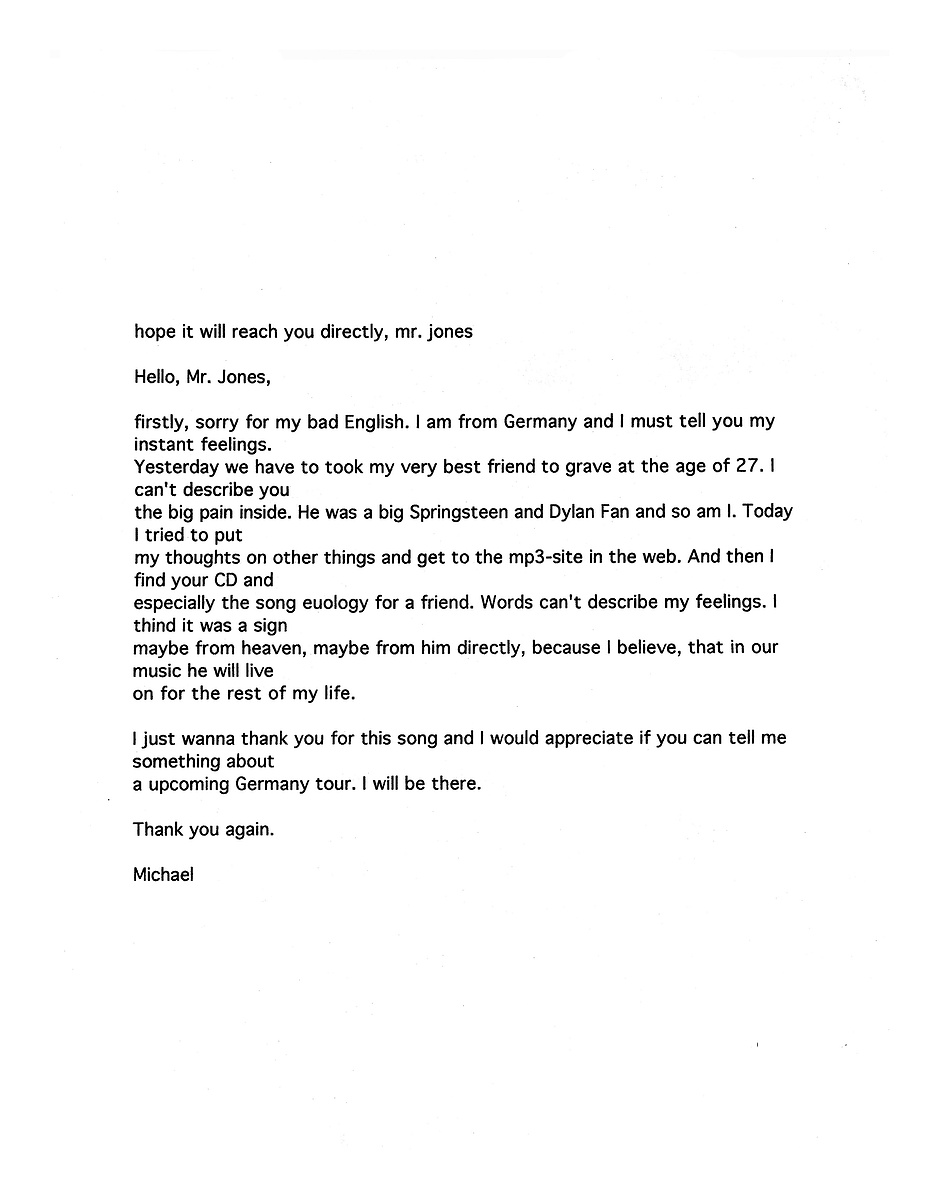 hope it will reach you directly, mr. jones

Hello, Mr. Jones,

firstly, sorry for my bad English. I am from Germany and I must tell you my instant feelings.
Yesterday we have to took my very best friend to grave at the age of 27. I can't describe you
the big pain inside. He was a big Springsteen and Dylan Fan and so am I. Today I tried to put
my thoughts on other things and get to the mp3-site in the web. And then I find your CD and
especially the song euology for a friend. Words can't describe my feelings. I thind it was a sign
maybe from heaven, maybe from him directly, because I believe, that in our music he will live
on for the rest of my life.

I just wanna thank you for this song and I would appreciate if you can tell me something about
a upcoming Germany tour. I will be there.

Thank you again.

Michael